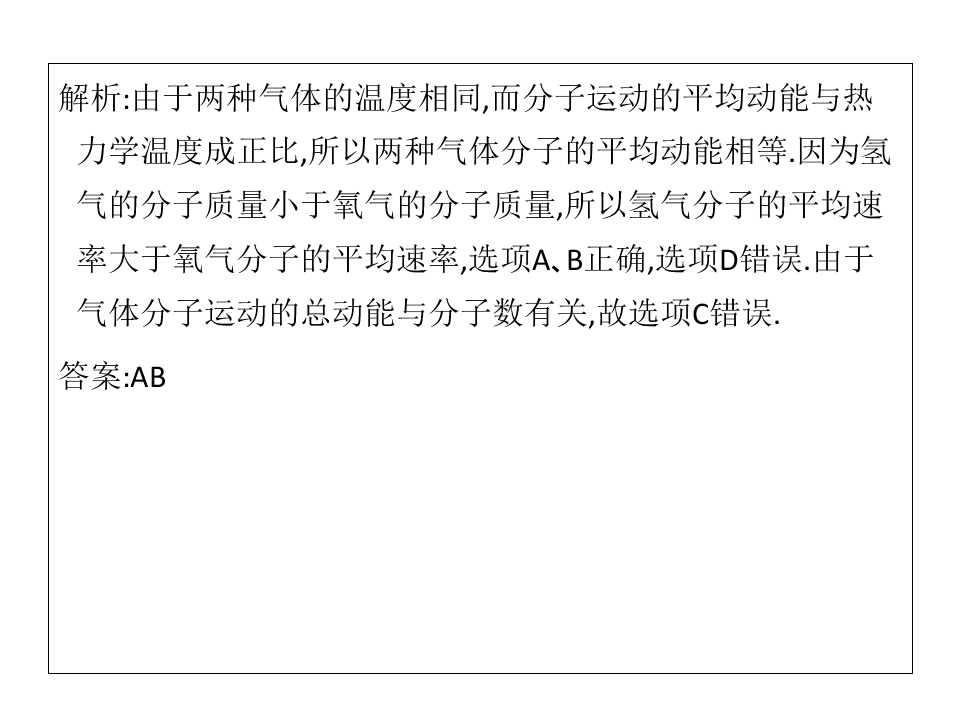 解析:由于两种气体的温度相同,而分子运动的平均动能与热力学温度成正比,所以两种气体分子的平均动能相等.因为氢气的分子质量小于氧气的分子质量,所以氢气分子的平均速率大于氧气分子的平均速率,选项A、B正确,选项D错误.由于气体分子运动的总动能与分子数有关,故选项C错误.

答案:AB